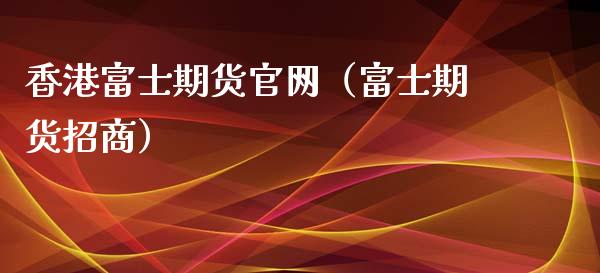 香港富士期货官网（富士期货招商）